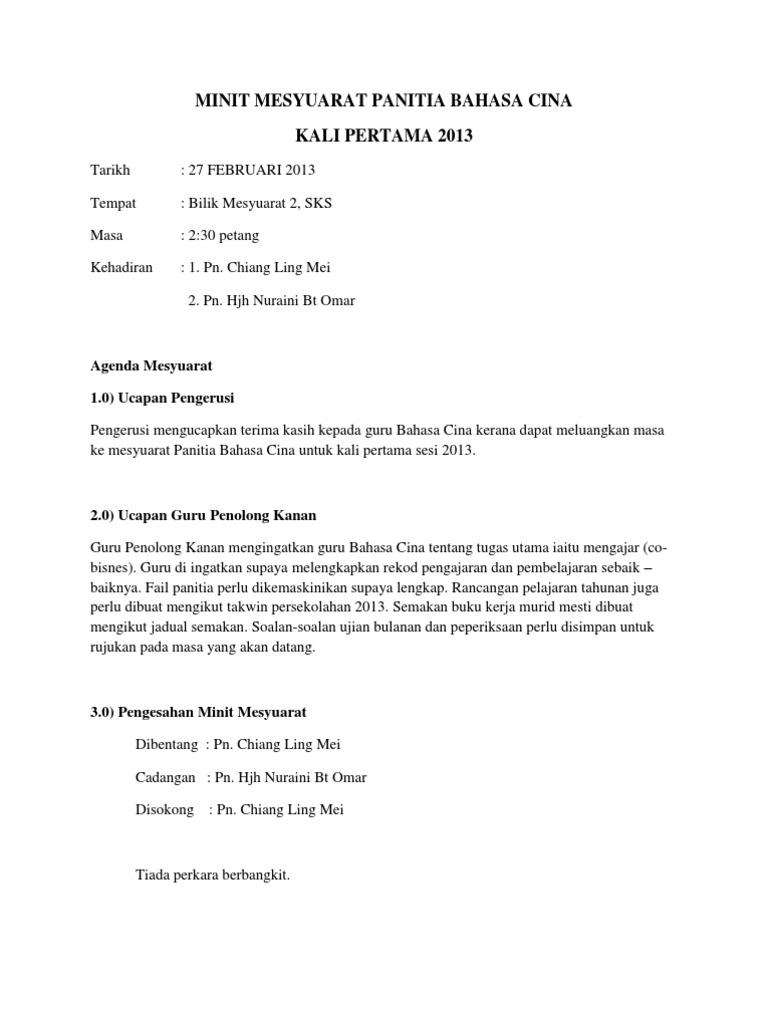 MINIT MESYUARAT PANITIA BAHASA CINA

KALI PERTAMA 2013

Tarikh : 27 FEBRUARI 2013

Tempat : Bilik Mesyuarat 2, SKS

Masa : 2:30 petang

Kehadiran : 1. Pn. Chiang Ling Mei

2. Pn. Hjh Nuraini Bt Omar

Agenda Mesyuarat

1.0) Ucapan Pengerusi

Pengerusi mengucapkan terima kasih kepada guru Bahasa Cina kerana dapat meluangkan masa ke mesyuarat Panitia Bahasa Cina untuk kali pertama sesi 2013.

2.0) Ucapan Guru Penolong Kanan

Guru Penolong Kanan mengingatkan guru Bahasa Cina tentang tugas utama iaitu mengajar (co-bisnes). Guru di ingatkan supaya melengkapkan rekod pengajaran dan pembelajaran sebaik – baiknya. Fail panitia perlu dikemaskinikan supaya lengkap. Rancangan pelajaran tahunan juga perlu dibuat mengikut takwin persekolahan 2013. Semakan buku kerja murid mesti dibuat mengikut jadual semakan. Soalan-soalan ujian bulanan dan peperiksaan perlu disimpan untuk rujukan pada masa yang akan datang.

3.0) Pengesahan Minit Mesyuarat

Dibentang : Pn. Chiang Ling Mei

Cadangan : Pn. Hjh Nuraini Bt Omar

Disokong : Pn. Chiang Ling Mei

Tiada perkara berbangkit.